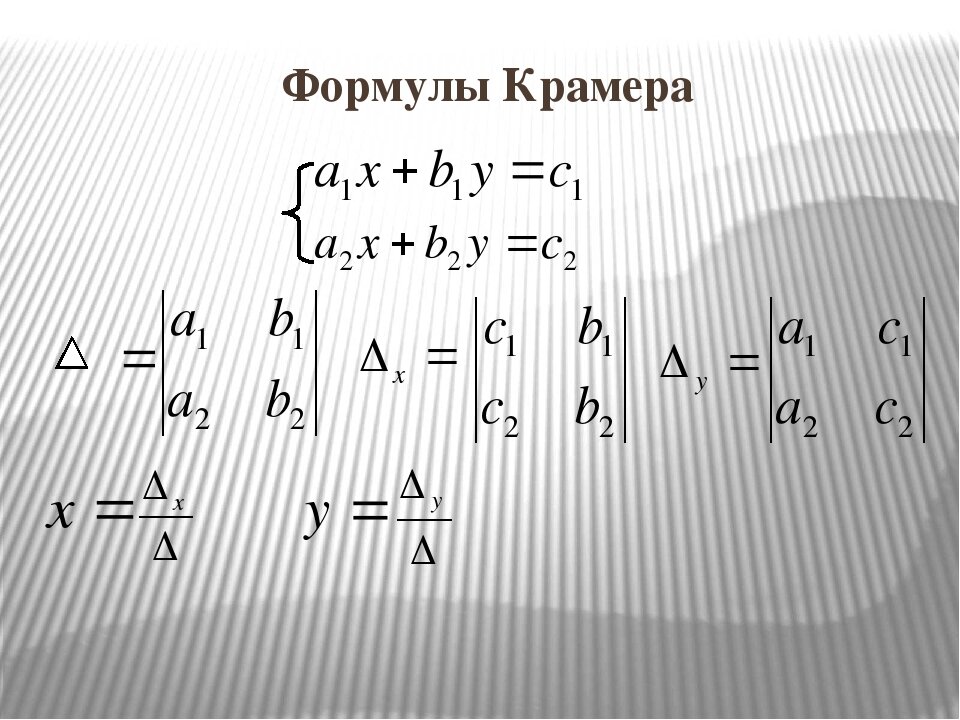 Формулы Крамера

$\begin{cases} a_1x + b_1y = c_1 \\ a_2x + b_2y = c_2 \end{cases}$

$\Delta = \begin{vmatrix} a_1 & b_1 \\ a_2 & b_2 \end{vmatrix}$ $\Delta_x = \begin{vmatrix} c_1 & b_1 \\ c_2 & b_2 \end{vmatrix}$ $\Delta_y = \begin{vmatrix} a_1 & c_1 \\ a_2 & c_2 \end{vmatrix}$

$x = \frac{\Delta_x}{\Delta}$ $y = \frac{\Delta_y}{\Delta}$